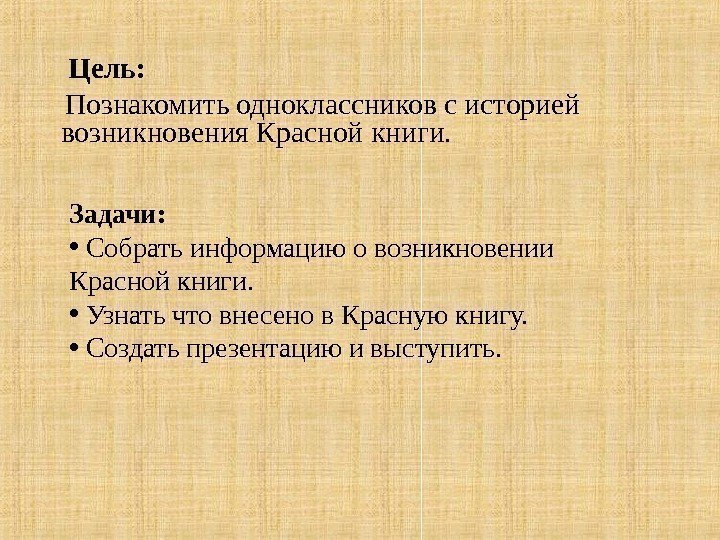 Цель:

Познакомить одноклассников с историей возникновения Красной книги.

Задачи:

• Собрать информацию о возникновении Красной книги.
• Узнать что внесено в Красную книгу.
• Создать презентацию и выступить.